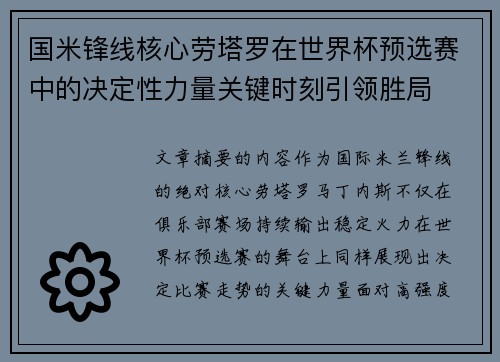 国米锋线核心劳塔罗在世界杯预选赛中的决定性力量关键时刻引领胜局

文章摘要的内容作为国际米兰锋线的绝对核心劳塔罗马丁内斯不仅在俱乐部赛场持续输出稳定火力在世界杯预选赛的舞台上同样展现出决定比赛走势的关键力量面对高强度